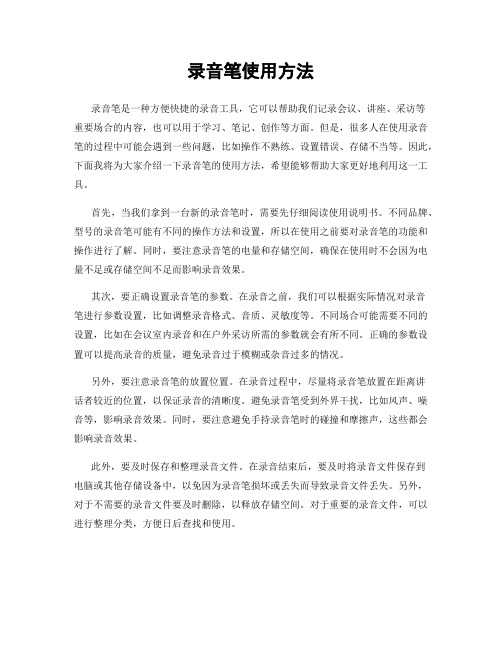 录音笔使用方法

录音笔是一种方便快捷的录音工具，它可以帮助我们记录会议、讲座、采访等重要场合的内容，也可以用于学习、笔记、创作等方面。但是，很多人在使用录音笔的过程中可能会遇到一些问题，比如操作不熟练、设置错误、存储不当等。因此，下面我将为大家介绍一下录音笔的使用方法，希望能够帮助大家更好地利用这一工具。

首先，当我们拿到一台新的录音笔时，需要先仔细阅读使用说明书。不同品牌、型号的录音笔可能有不同的操作方法和设置，所以在使用之前要对录音笔的功能和操作进行了解。同时，要注意录音笔的电量和存储空间，确保在使用时不会因为电量不足或存储空间不足而影响录音效果。

其次，要正确设置录音笔的参数。在录音之前，我们可以根据实际情况对录音笔进行参数设置，比如调整录音格式、音质、灵敏度等。不同场合可能需要不同的设置，比如在会议室内录音和在户外采访所需的参数就会有所不同。正确的参数设置可以提高录音的质量，避免录音过于模糊或杂音过多的情况。

另外，要注意录音笔的放置位置。在录音过程中，尽量将录音笔放置在距离讲话者较近的位置，以保证录音的清晰度。避免录音笔受到外界干扰，比如风声、噪音等，影响录音效果。同时，要注意避免手持录音笔时的碰撞和摩擦声，这些都会影响录音效果。

此外，要及时保存和整理录音文件。在录音结束后，要及时将录音文件保存到电脑或其他存储设备中，以免因为录音笔损坏或丢失而导致录音文件丢失。另外，对于不需要的录音文件要及时删除，以释放存储空间。对于重要的录音文件，可以进行整理分类，方便日后查找和使用。